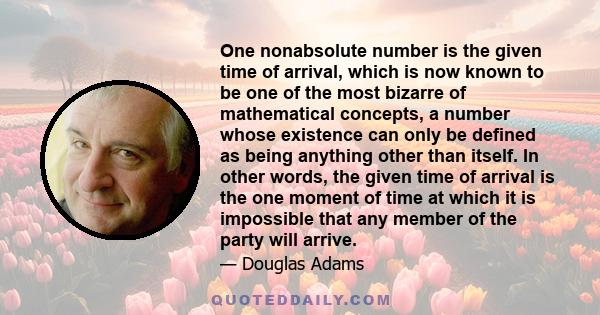 One nonabsolute number is the given time of arrival, which is now known to be one of the most bizarre of mathematical concepts, a number whose existence can only be defined as being anything other than itself. In other words, the given time of arrival is the one moment of time at which it is impossible that any member of the party will arrive.

— Douglas Adams

QUOTEDDAILY.COM